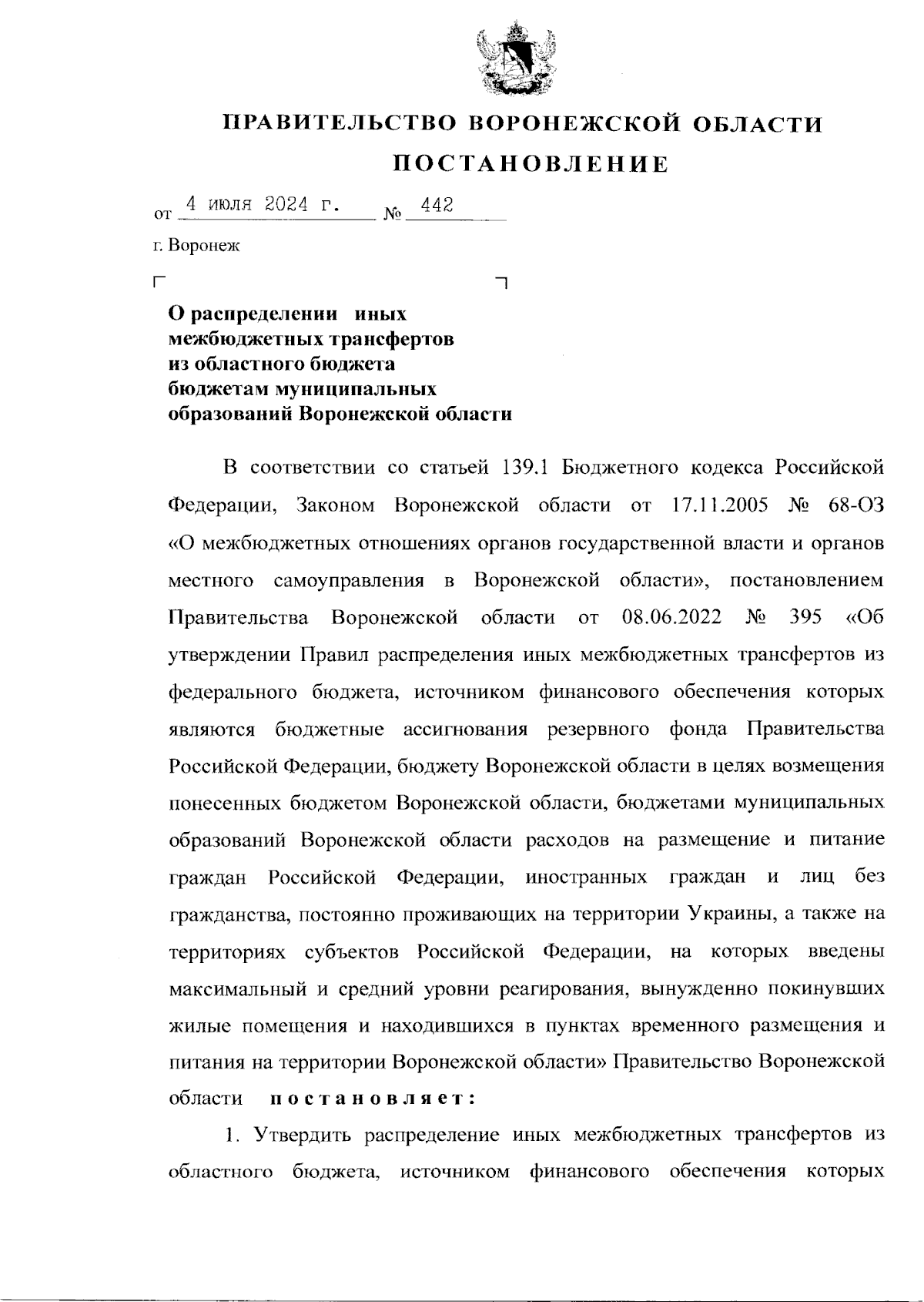 ПРАВИТЕЛЬСТВО ВОРОНЕЖСКОЙ ОБЛАСТИ

ПОСТАНОВЛЕНИЕ

от 4 июля 2024 г. № 442

г. Воронеж

О распределении иных межбюджетных трансфертов из областного бюджета бюджетам муниципальных образований Воронежской области

В соответствии со статьей 139.1 Бюджетного кодекса Российской Федерации, Законом Воронежской области от 17.11.2005 № 68-ОЗ «О межбюджетных отношениях органов государственной власти и органов местного самоуправления в Воронежской области», постановлением Правительства Воронежской области от 08.06.2022 № 395 «Об утверждении Правил распределения иных межбюджетных трансфертов из федерального бюджета, источником финансового обеспечения которых являются бюджетные ассигнования резервного фонда Правительства Российской Федерации, бюджету Воронежской области в целях возмещения понесенных бюджетом Воронежской области, бюджетами муниципальных образований Воронежской области расходов на размещение и питание граждан Российской Федерации, иностранных граждан и лиц без гражданства, постоянно проживающих на территории Украины, а также на территориях субъектов Российской Федерации, на которых введены максимальный и средний уровни реагирования, вынужденно покинувших жилые помещения и находившихся в пунктах временного размещения и питания на территории Воронежской области» Правительство Воронежской области постановляет:

1. Утвердить распределение иных межбюджетных трансфертов из областного бюджета, источником финансового обеспечения которых